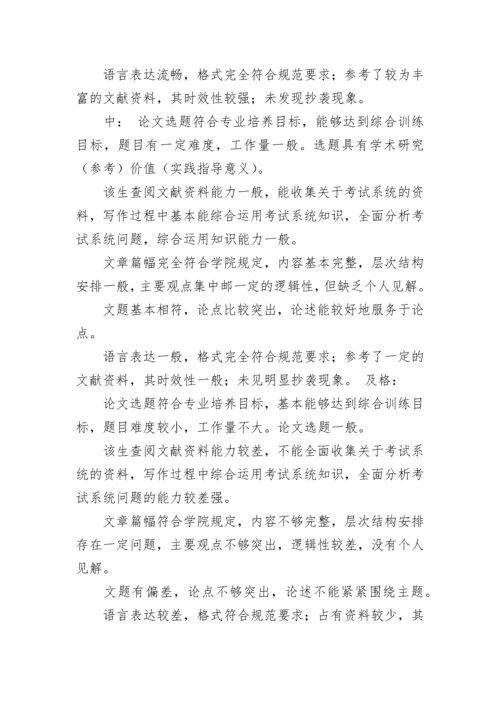 语言表达流畅，格式完全符合规范要求；参考了较为丰富的文献资料，其时效性较强；未发现抄袭现象。

中： 论文选题符合专业培养目标，能够达到综合训练目标，题目有一定难度，工作量一般。选题具有学术研究（参考）价值（实践指导意义）。

该生查阅文献资料能力一般，能收集关于考试系统的资料，写作过程中基本能综合运用考试系统知识，全面分析考试系统问题，综合运用知识能力一般。

文章篇幅完全符合学院规定，内容基本完整，层次结构安排一般，主要观点集中邮一定的逻辑性，但缺乏个人见解。

文题基本相符，论点比较突出，论述能较好地服务于论点。

语言表达一般，格式完全符合规范要求；参考了一定的文献资料，其时效性一般；未见明显抄袭现象。 及格：

论文选题符合专业培养目标，基本能够达到综合训练目标，题目难度较小，工作量不大。论文选题一般。

该生查阅文献资料能力较差，不能全面收集关于考试系统的资料，写作过程中综合运用考试系统知识，全面分析考试系统问题的能力较差强。

文章篇幅符合学院规定，内容不够完整，层次结构安排存在一定问题，主要观点不够突出，逻辑性较差，没有个人见解。

文题有偏差，论点不够突出，论述不能紧紧围绕主题。

语言表达较差，格式符合规范要求；占有资料较少，其